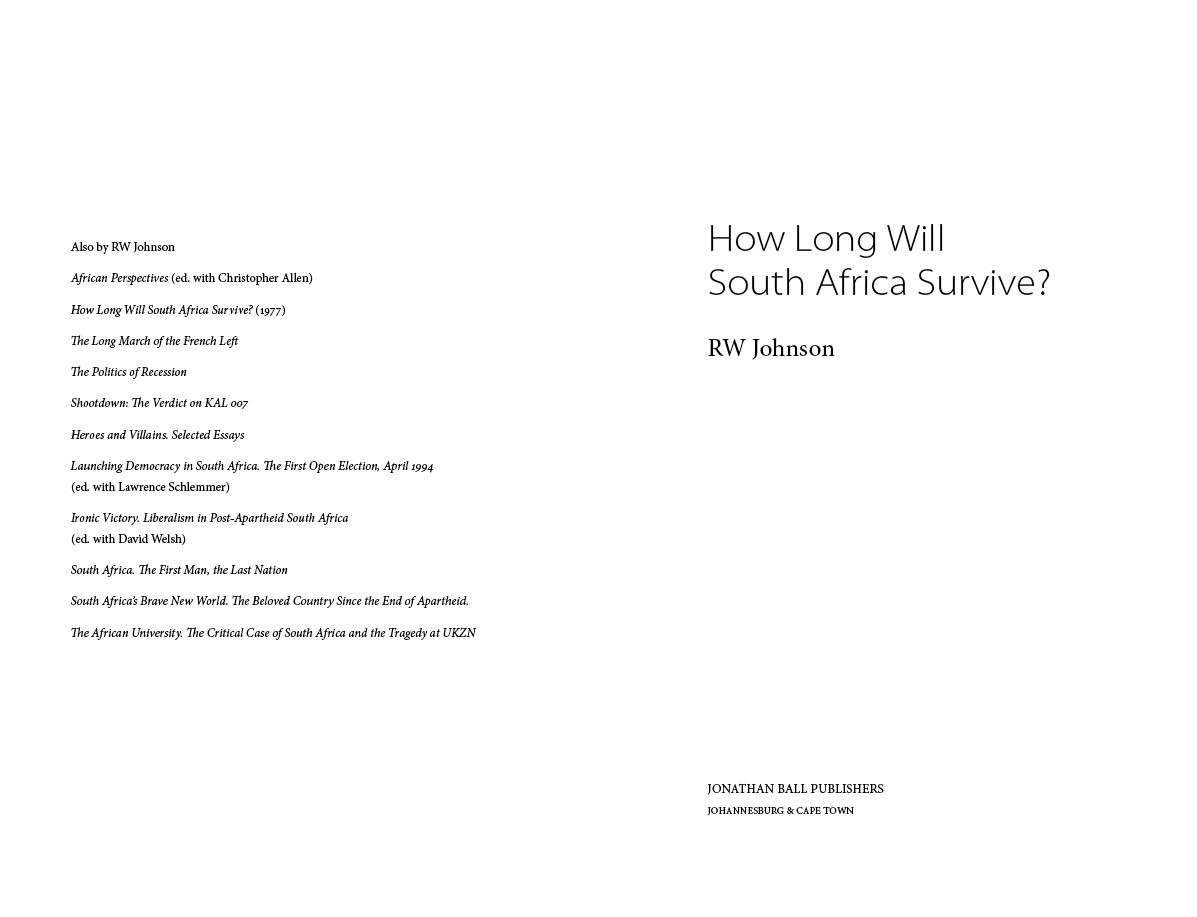 Also by RW Johnson

African Perspectives (ed. with Christopher Allen)

How Long Will South Africa Survive? (1977)

The Long March of the French Left

The Politics of Recession

Shootdown: The Verdict on KAL 007

Heroes and Villains. Selected Essays

Launching Democracy in South Africa. The First Open Election, April 1994 (ed. with Lawrence Schlemmer)

Ironic Victory. Liberalism in Post-Apartheid South Africa (ed. with David Welsh)

South Africa. The First Man, the Last Nation

South Africa's Brave New World. The Beloved Country Since the End of Apartheid.

The African University. The Critical Case of South Africa and the Tragedy at UKZN

How Long Will South Africa Survive?

RW Johnson

JONATHAN BALL PUBLISHERS
JOHANNESBURG & CAPE TOWN